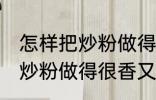 怎样把炒粉做得
炒粉做得很香又